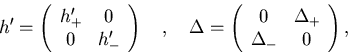 $h' = \begin{pmatrix} h'_+ & 0 \\ 0 & h'_- \end{pmatrix} \quad , \quad \Delta = \begin{pmatrix} 0 & \Delta_+ \\ \Delta_- & 0 \end{pmatrix},$